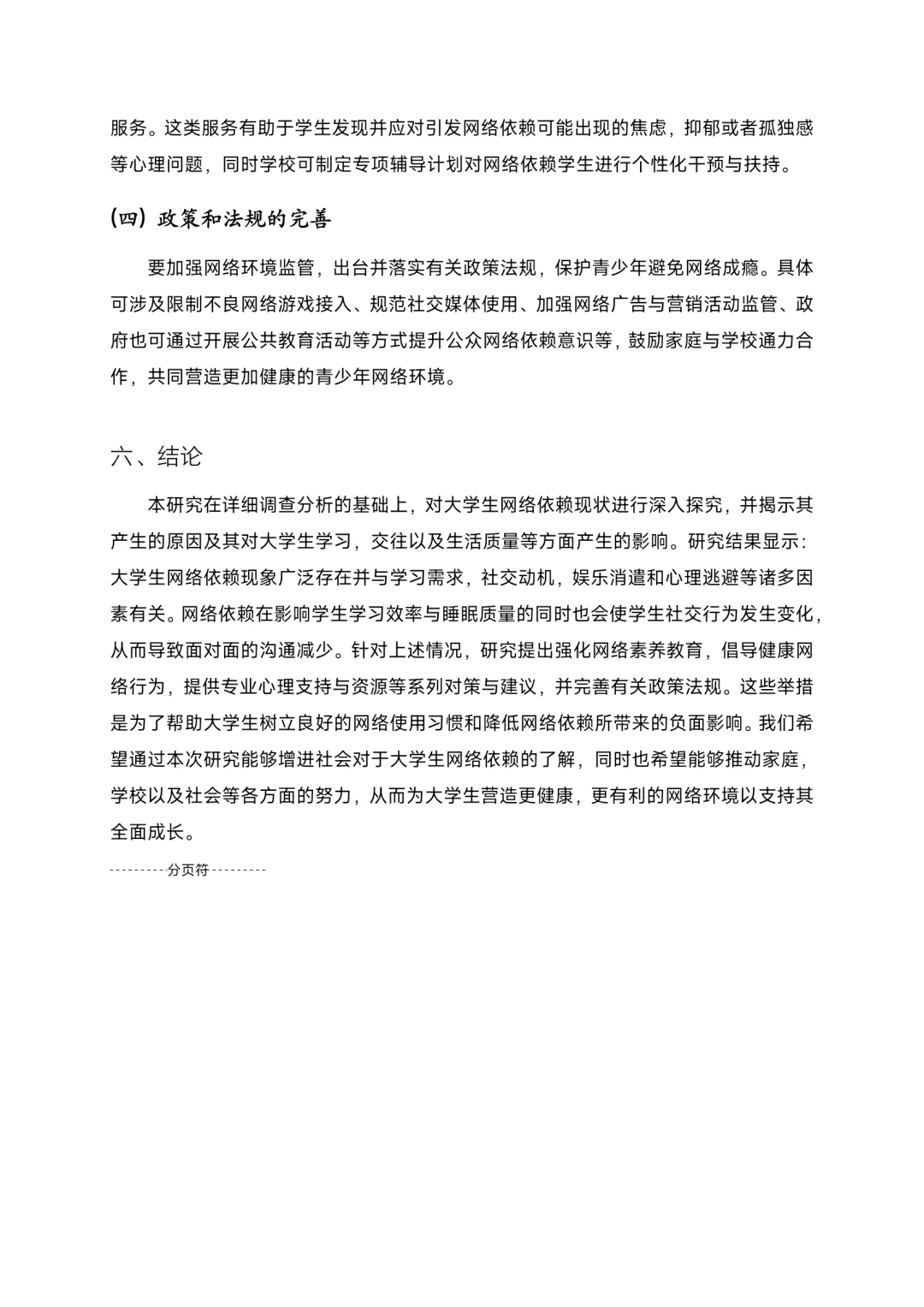 服务。这类服务有助于学生发现并应对引发网络依赖可能出现的焦虑，抑郁或者孤独感等心理问题，同时学校可制定专项辅导计划对网络依赖学生进行个性化干预与扶持。

(四) 政策和法规的完善

要加强网络环境监管，出台并落实有关政策法规，保护青少年避免网络成瘾。具体可涉及限制不良网络游戏接入、规范社交媒体使用、加强网络广告与营销活动监管、政府也可通过开展公共教育活动等方式提升公众网络依赖意识等，鼓励家庭与学校通力合作，共同营造更加健康的青少年网络环境。

六、结论

本研究在详细调查分析的基础上，对大学生网络依赖现状进行深入探究，并揭示其产生的原因及其对大学生学习，交往以及生活质量等方面产生的影响。研究结果显示：大学生网络依赖现象广泛存在并与学习需求，社交动机，娱乐消遣和心理逃避等诸多因素有关。网络依赖在影响学生学习效率与睡眠质量的同时也会使学生社交行为发生变化，从而导致面对面的沟通减少。针对上述情况，研究提出强化网络素养教育，倡导健康网络行为，提供专业心理支持与资源等系列对策与建议，并完善有关政策法规。这些举措是为了帮助大学生树立良好的网络使用习惯和降低网络依赖所带来的负面影响。我们希望通过本次研究能够增进社会对于大学生网络依赖的了解，同时也希望能够推动家庭，学校以及社会等各方面的努力，从而为大学生营造更健康，更有利的网络环境以支持其全面成长。

---------分页符---------